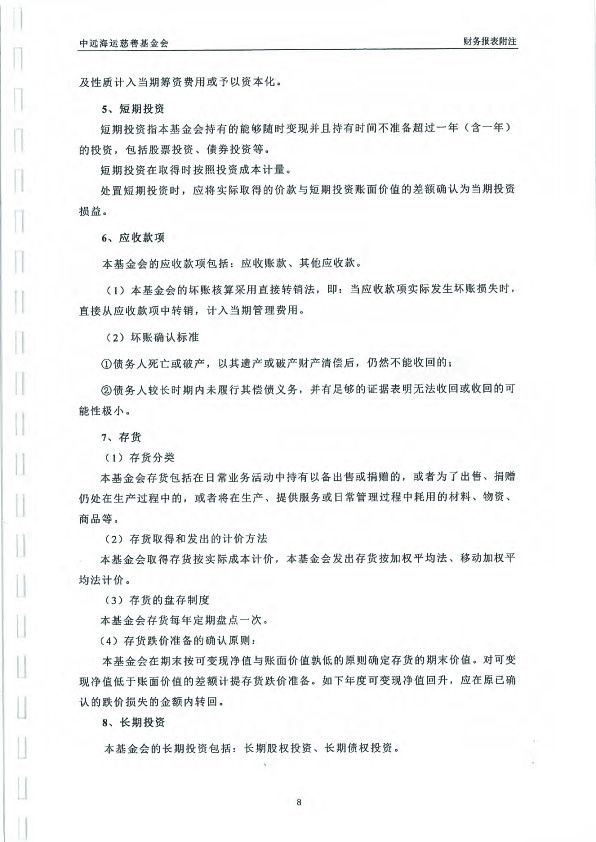 中远海运慈善基金会

财务报表附注

及性质计入当期筹资费用或予以资本化。

5、短期投资

短期投资指本基金会持有的能够随时变现并且持有时间不准备超过一年（含一年）的投资，包括股票投资、债券投资等。

短期投资在取得时按照投资成本计量。

处置短期投资时，应将实际取得的价款与短期投资账面价值的差额确认为当期投资损益。

6、应收款项

本基金会的应收款项包括：应收账款、其他应收款。

（1）本基金会的坏账核算采用直接转销法，即：当应收款项实际发生坏账损失时，直接从应收款项中转销，计入当期管理费用。

（2）坏账确认标准

①债务人死亡或破产，以其遗产或破产财产清偿后，仍然不能收回的；

②债务人较长时期内未履行其偿债义务，并有足够的证据表明无法收回或收回的可能性极小。

7、存货

（1）存货分类

本基金会存货包括在日常业务活动中持有以备出售或捐赠的，或者为了出售、捐赠仍处在生产过程中的，或者将在生产、提供服务或日常管理过程中耗用的材料、物资、商品等。

（2）存货取得和发出的计价方法

本基金会取得存货按实际成本计价，本基金会发出存货按加权平均法、移动加权平均法计价。

（3）存货的盘存制度

本基金会存货每年定期盘点一次。

（4）存货跌价准备的确认原则：

本基金会在期末按可变现净值与账面价值孰低的原则确定存货的期末价值。对可变现净值低于账面价值的差额计提存货跌价准备。如下年度可变现净值回升，应在原已确认的跌价损失的金额内转回。

8、长期投资

本基金会的长期投资包括：长期股权投资、长期债权投资。

8